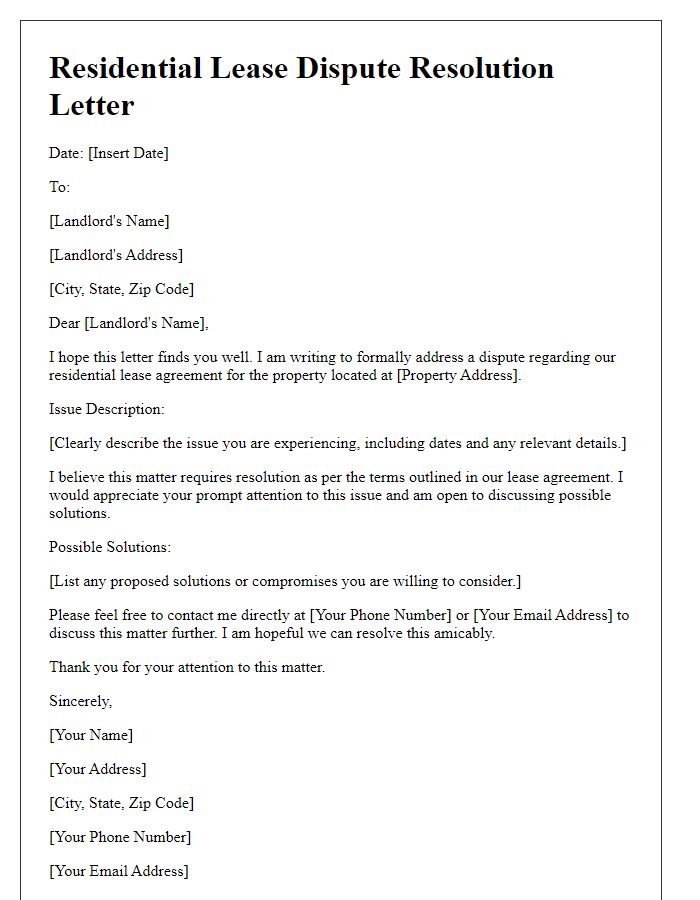 Residential Lease Dispute Resolution Letter

Date: [Insert Date]

To:

[Landlord's Name]

[Landlord's Address]

[City, State, Zip Code]

Dear [Landlord's Name],

I hope this letter finds you well. I am writing to formally address a dispute regarding our residential lease agreement for the property located at [Property Address].

Issue Description:

[Clearly describe the issue you are experiencing, including dates and any relevant details.]

I believe this matter requires resolution as per the terms outlined in our lease agreement. I would appreciate your prompt attention to this issue and am open to discussing possible solutions.

Possible Solutions:

[List any proposed solutions or compromises you are willing to consider.]

Please feel free to contact me directly at [Your Phone Number] or [Your Email Address] to discuss this matter further. I am hopeful we can resolve this amicably.

Thank you for your attention to this matter.

Sincerely,

[Your Name]

[Your Address]

[City, State, Zip Code]

[Your Phone Number]

[Your Email Address]